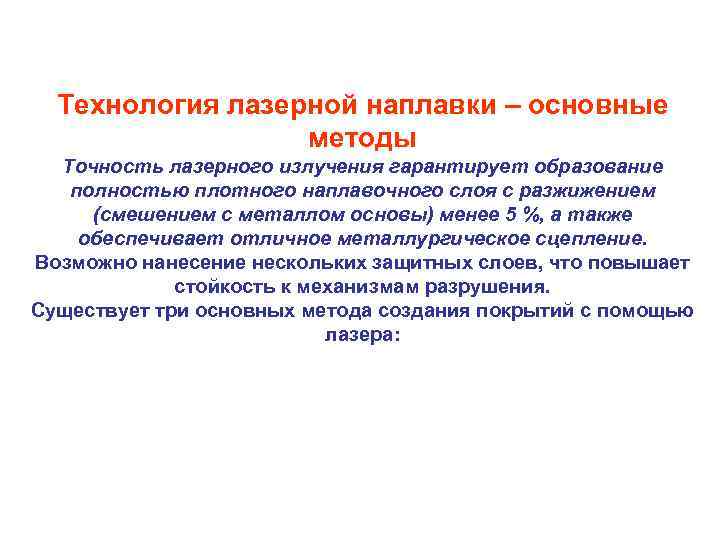 Технология лазерной наплавки – основные методы

Точность лазерного излучения гарантирует образование полностью плотного наплавочного слоя с разжижением (смешением с металлом основы) менее 5 %, а также обеспечивает отличное металлургическое сцепление.
Возможно нанесение нескольких защитных слоев, что повышает стойкость к механизмам разрушения.
Существует три основных метода создания покрытий с помощью лазера: